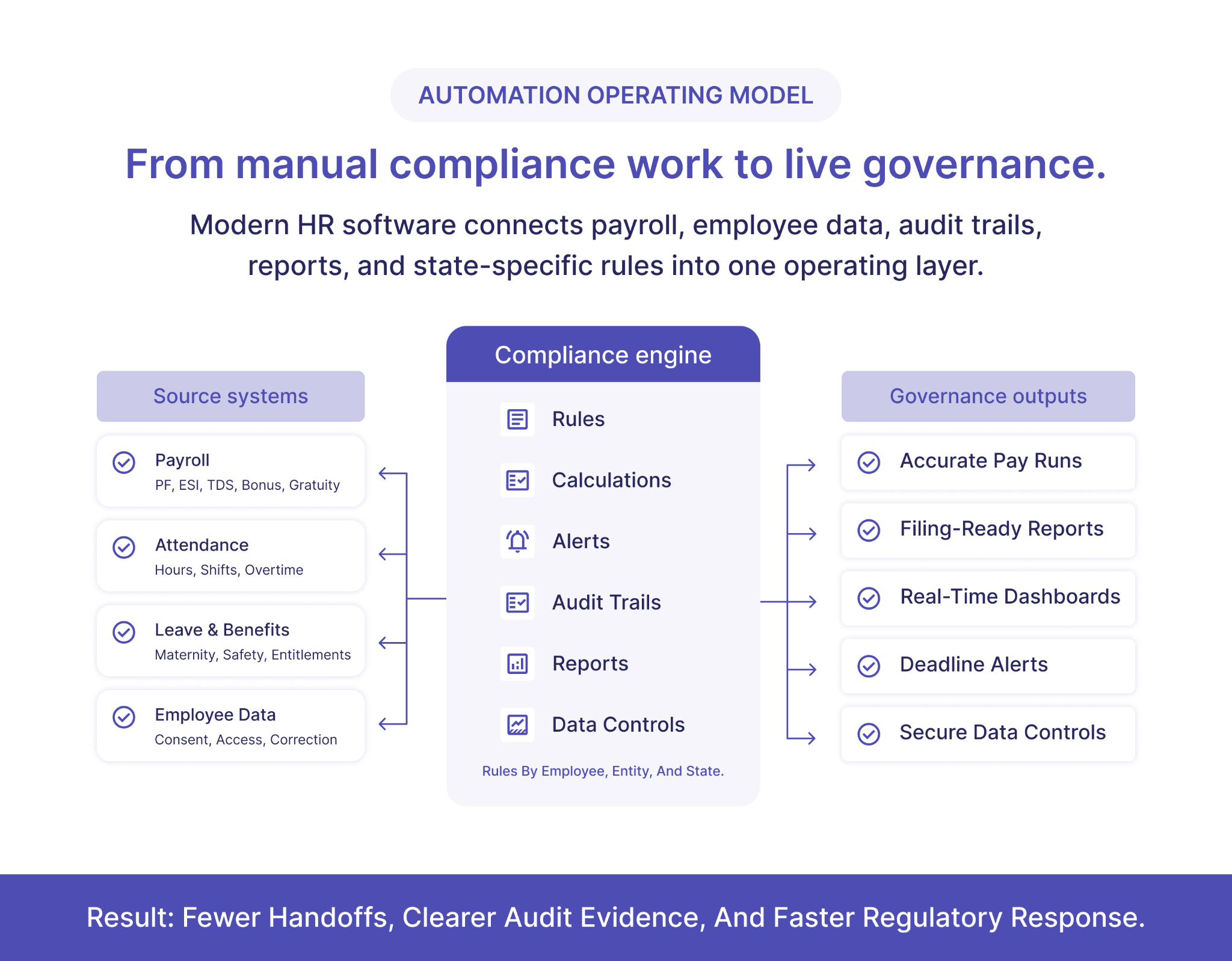 AUTOMATION OPERATING MODEL

From manual compliance work to live governance.

Modern HR software connects payroll, employee data, audit trails, reports, and state-specific rules into one operating layer.

Source systems

Payroll
PF, ESI, TDS, Bonus, Gratuity

Attendance
Hours, Shifts, Overtime

Leave & Benefits
Maternity, Safety, Entitlements

Employee Data
Consent, Access, Correction

Compliance engine

Rules

Calculations

Alerts

Audit Trails

Reports

Data Controls

Rules By Employee, Entity, And State.

Governance outputs

Accurate Pay Runs

Filing-Ready Reports

Real-Time Dashboards

Deadline Alerts

Secure Data Controls

Result: Fewer Handoffs, Clearer Audit Evidence, And Faster Regulatory Response.